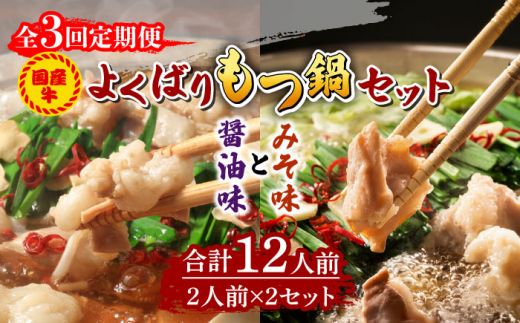 全3回定期便

国産牛

よくばりもつ鍋セット

醤油味 と みそ味

合計12人前
2人前×2セット